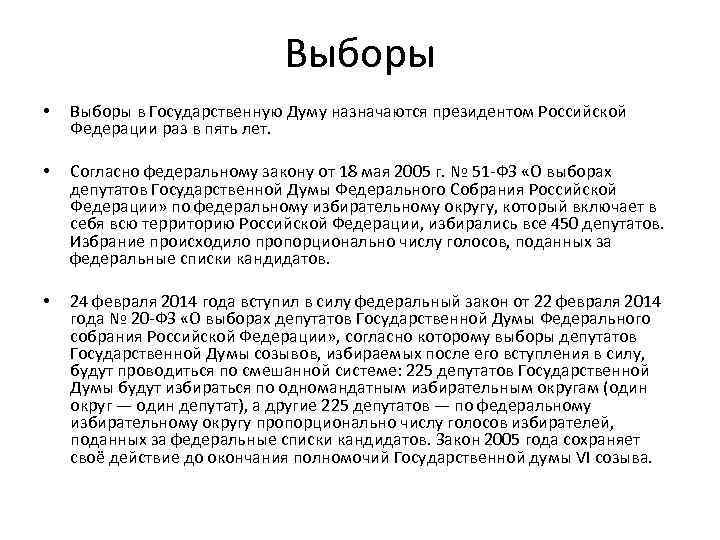 Выборы

• Выборы в Государственную Думу назначаются президентом Российской Федерации раз в пять лет.

• Согласно федеральному закону от 18 мая 2005 г. № 51-ФЗ «О выборах депутатов Государственной Думы Федерального Собрания Российской Федерации» по федеральному избирательному округу, который включает в себя всю территорию Российской Федерации, избирались все 450 депутатов. Избрание происходило пропорционально числу голосов, поданных за федеральные списки кандидатов.

• 24 февраля 2014 года вступил в силу федеральный закон от 22 февраля 2014 года № 20-ФЗ «О выборах депутатов Государственной Думы Федерального собрания Российской Федерации», согласно которому выборы депутатов Государственной Думы созывов, избираемых после его вступления в силу, будут проводиться по смешанной системе: 225 депутатов Государственной Думы будут избираться по одномандатным избирательным округам (один округ — один депутат), а другие 225 депутатов — по федеральному избирательному округу пропорционально числу голосов избирателей, поданных за федеральные списки кандидатов. Закон 2005 года сохраняет своё действие до окончания полномочий Государственной думы VI созыва.